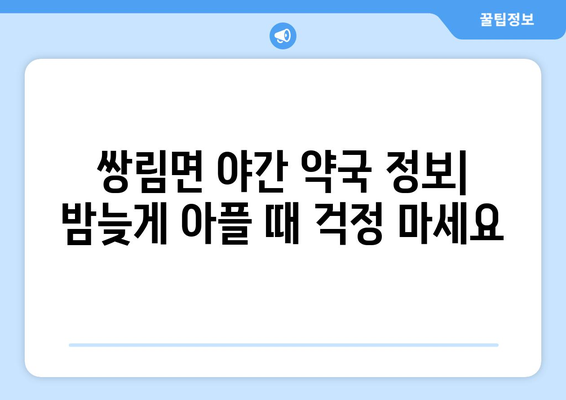 꿀팁정보

쌍림면 야간 약국 정보| 밤늦게 아플 때 걱정 마세요